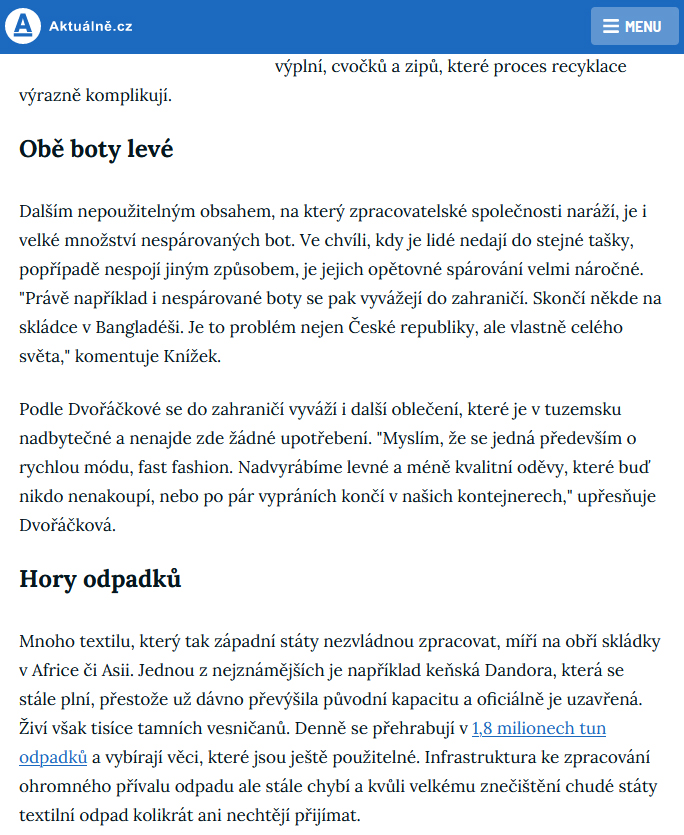 Aktuálně.cz

MENU

výplní, cvočků a zipů, které proces recyklace výrazně komplikují.

Obě boty levé

Dalším nepoužitelným obsahem, na který zpracovatelské společnosti naráží, je i velké množství nespárovaných bot. Ve chvíli, kdy je lidé nedají do stejné tašky, popřípadě nespojí jiným způsobem, je jejich opětovné spárování velmi náročné. "Právě například i nespárované boty se pak vyvážejí do zahraničí. Skončí někde na skládce v Bangladéši. Je to problém nejen České republiky, ale vlastně celého světa," komentuje Knížek.

Podle Dvořáčkové se do zahraničí vyváží i další oblečení, které je v tuzemsku nadbytečné a nenajde zde žádné upotřebení. "Myslím, že se jedná především o rychlou módu, fast fashion. Nadvyrábíme levné a méně kvalitní oděvy, které buď nikdo nenakoupí, nebo po pár vypráních končí v našich kontejnerech," upřesňuje Dvořáčková.

Hory odpadků

Mnoho textilu, který tak západní státy nezvládnou zpracovat, míří na obří skládky v Africe či Asii. Jednou z nejznámějších je například keňská Dandora, která se stále plní, přestože už dávno převýšila původní kapacitu a oficiálně je uzavřená. Živí však tisíce tamních vesničanů. Denně se přehrabují v 1,8 milionech tun odpadků a vybírají věci, které jsou ještě použitelné. Infrastruktura ke zpracování ohromného přívalu odpadu ale stále chybí a kvůli velkému znečištění chudé státy textilní odpad kolikrát ani nechtějí přijímat.